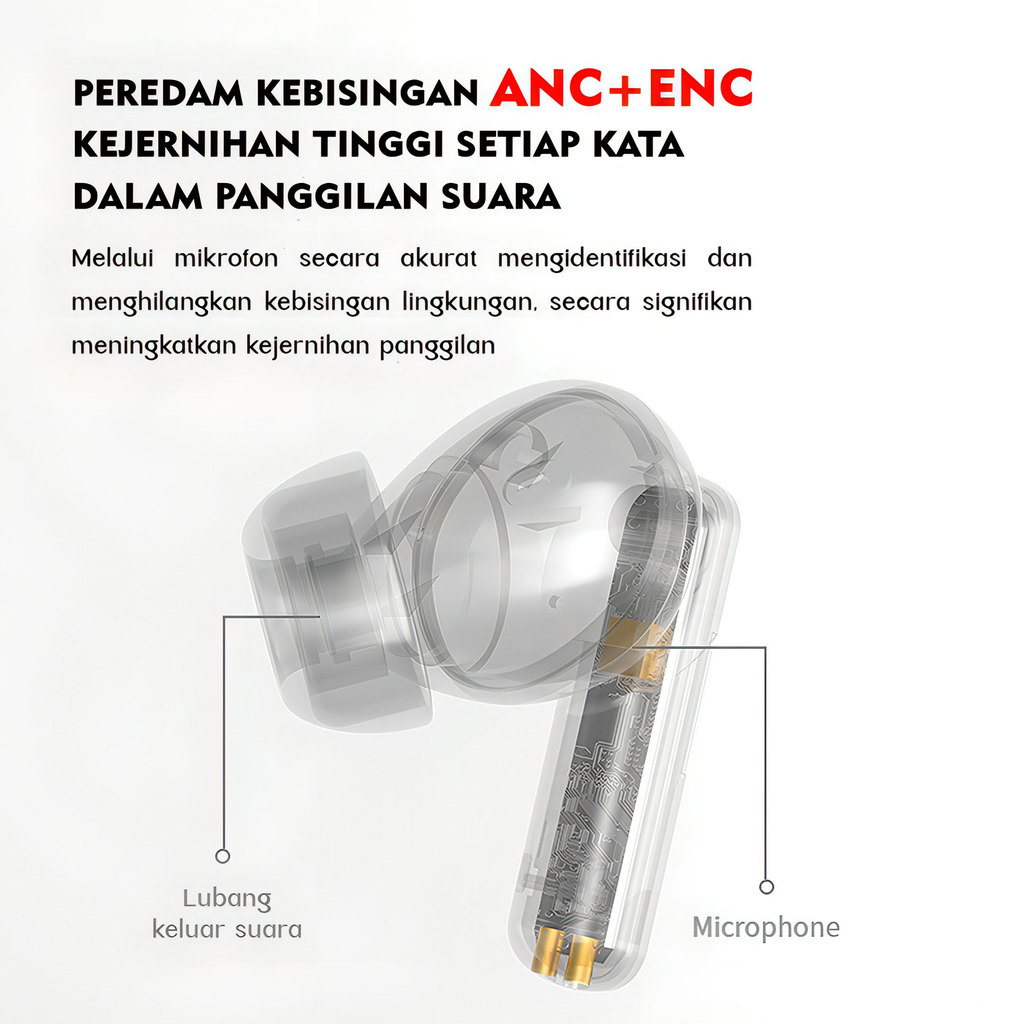 PEREDAM KEBISINGAN ANC+ENC
KEJERNIHAN TINGGI SETIAP KATA
DALAM PANGGILAN SUARA

Melalui mikrofon secara akurat mengidentifikasi dan menghilangkan kebisingan lingkungan, secara signifikan meningkatkan kejernihan panggilan

Lubang keluar suara

Microphone